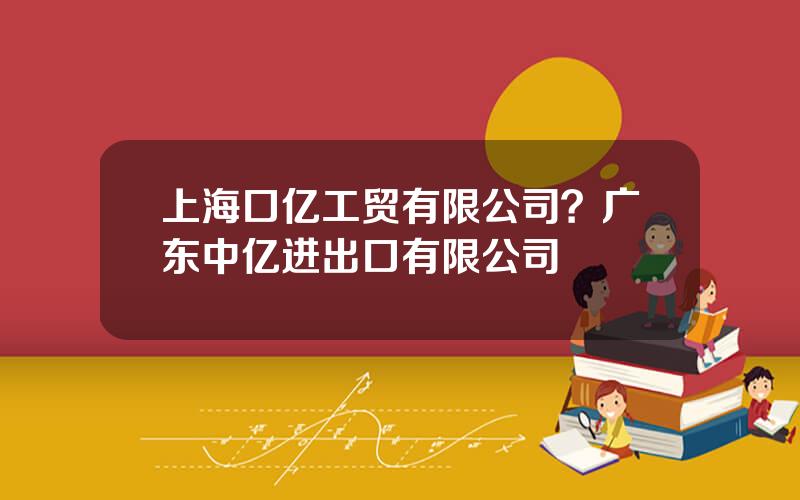 上海口亿工贸有限公司？广东中亿进出口有限公司